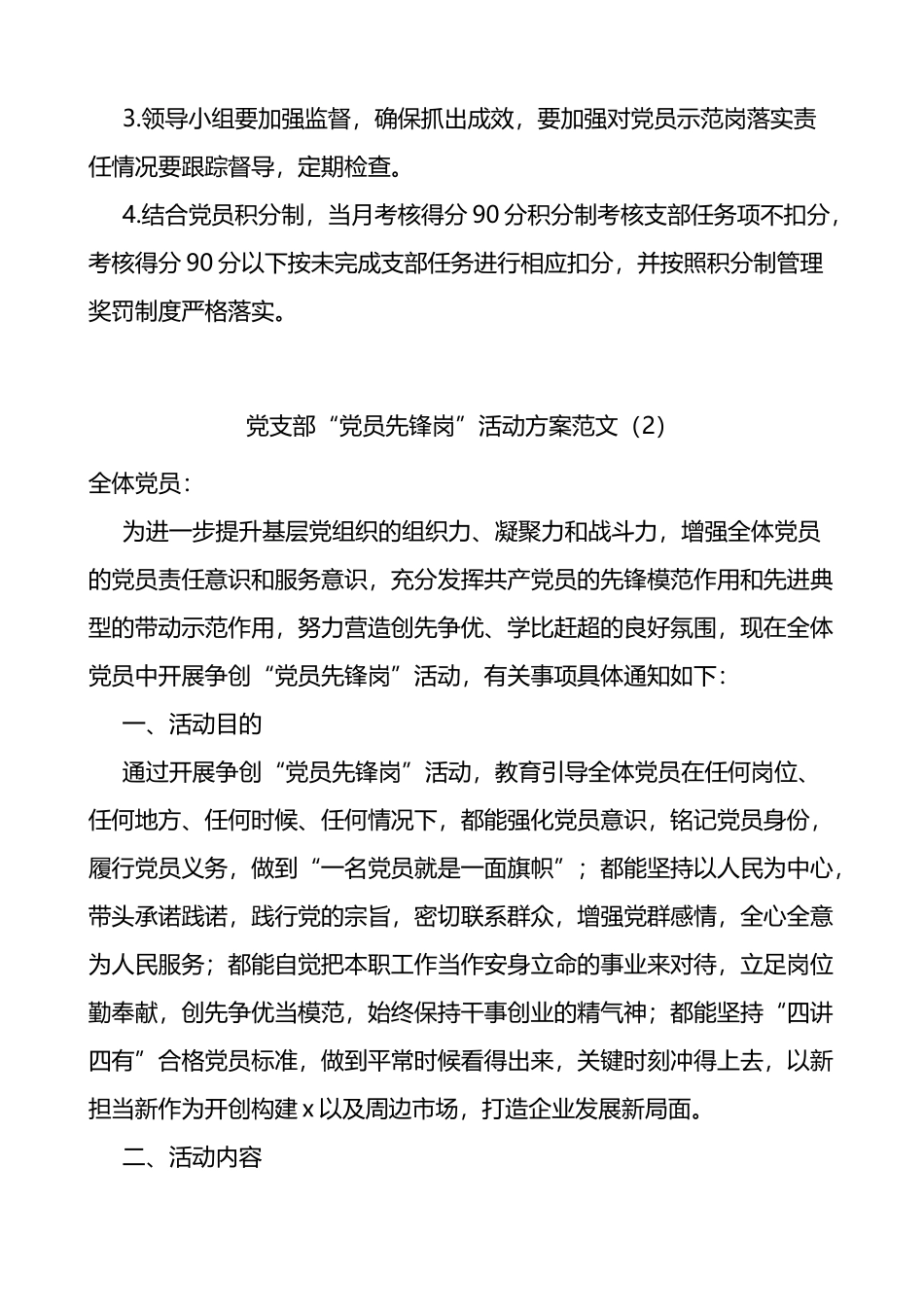 3.领导小组要加强监督，确保抓出成效，要加强对党员示范岗落实责任情况要跟踪督导，定期检查。

4.结合党员积分制，当月考核得分 90 分积分制考核支部任务项不扣分，考核得分 90 分以下按未完成支部任务进行相应扣分，并按照积分制管理奖罚制度严格落实。

党支部“党员先锋岗”活动方案范文（2）

全体党员：

为进一步提升基层党组织的组织力、凝聚力和战斗力，增强全体党员的党员责任意识和服务意识，充分发挥共产党员的先锋模范作用和先进典型的带动示范作用，努力营造创先争优、学比赶超的良好氛围，现在全体党员中开展争创“党员先锋岗”活动，有关事项具体通知如下：

一、活动目的

通过开展争创“党员先锋岗”活动，教育引导全体党员在任何岗位、任何地方、任何时候、任何情况下，都能强化党员意识，铭记党员身份，履行党员义务，做到“一名党员就是一面旗帜”；都能坚持以人民为中心，带头承诺践诺，践行党的宗旨，密切联系群众，增强党群感情，全心全意为人民服务；都能自觉把本职工作当作安身立命的事业来对待，立足岗位勤奉献，创先争优当模范，始终保持干事创业的精气神；都能坚持“四讲四有”合格党员标准，做到平常时候看得出来，关键时刻冲得上去，以新担当新作为开创构建 x 以及周边市场，打造企业发展新局面。

二、活动内容